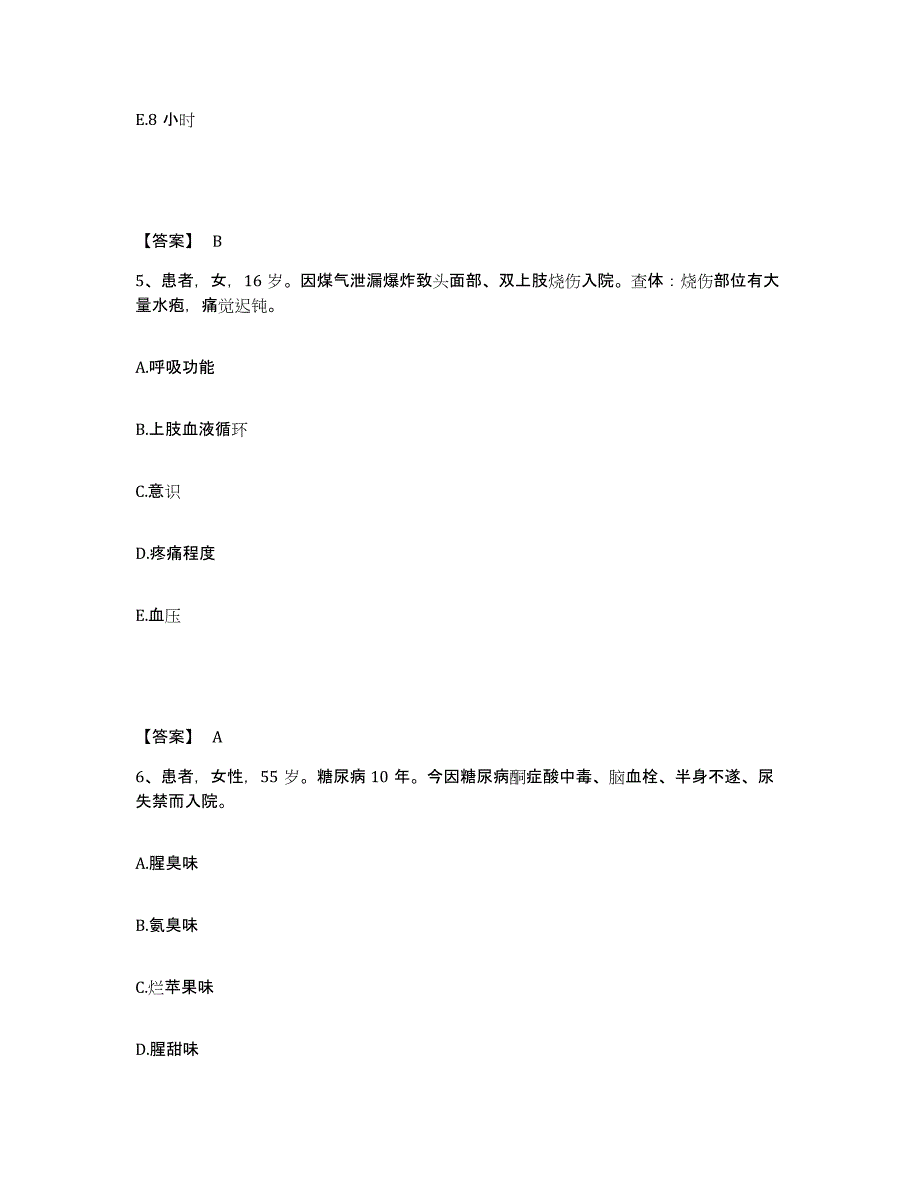 E.8 小时

【答案】 B

5、患者，女，16 岁。因煤气泄漏爆炸致头面部、双上肢烧伤入院。查体：烧伤部位有大量水疱，痛觉迟钝。

A.呼吸功能

B.上肢血液循环

C.意识

D.疼痛程度

E.血压

【答案】 A

6、患者，女性，55 岁。糖尿病 10 年。今因糖尿病酮症酸中毒、脑血栓、半身不遂、尿失禁而入院。

A.腥臭味

B.氨臭味

C.烂苹果味

D.腥甜味